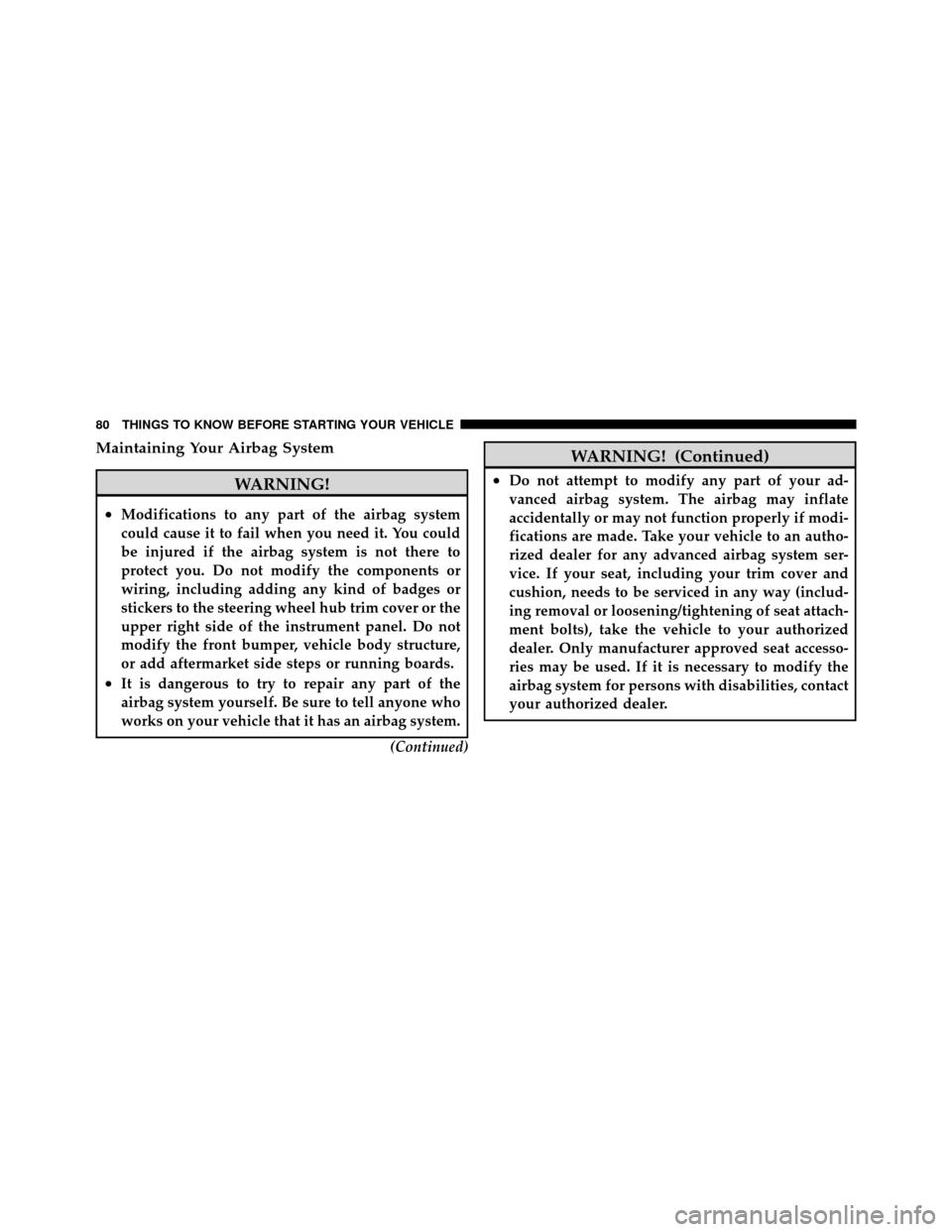 80 THINGS TO KNOW BEFORE STARTING YOUR VEHICLE

Maintaining Your Airbag System

WARNING!

• Modifications to any part of the airbag system could cause it to fail when you need it. You could be injured if the airbag system is not there to protect you. Do not modify the components or wiring, including adding any kind of badges or stickers to the steering wheel hub trim cover or the upper right side of the instrument panel. Do not modify the front bumper, vehicle body structure, or add aftermarket side steps or running boards.

• It is dangerous to try to repair any part of the airbag system yourself. Be sure to tell anyone who works on your vehicle that it has an airbag system.

(Continued)

WARNING! (Continued)

• Do not attempt to modify any part of your advanced airbag system. The airbag may inflate accidentally or may not function properly if modifications are made. Take your vehicle to an authorized dealer for any advanced airbag system service. If your seat, including your trim cover and cushion, needs to be serviced in any way (including removal or loosening/tightening of seat attachment bolts), take the vehicle to your authorized dealer. Only manufacturer approved seat accessories may be used. If it is necessary to modify the airbag system for persons with disabilities, contact your authorized dealer.

carmanualsonline.info